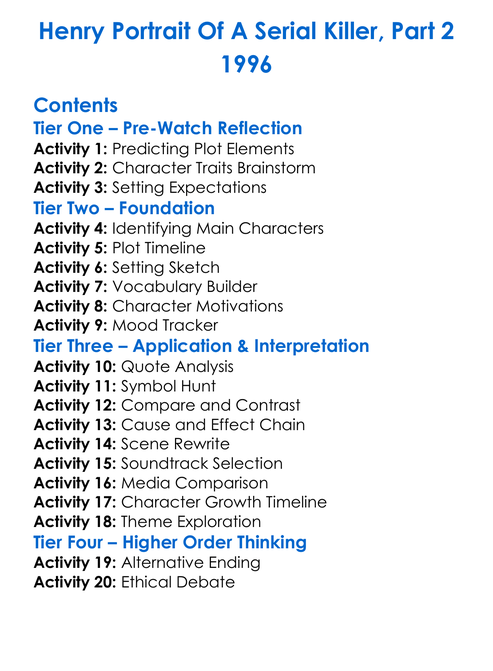 Henry Portrait Of A Serial Killer, Part 2
1996

Contents

Tier One – Pre-Watch Reflection
Activity 1: Predicting Plot Elements
Activity 2: Character Traits Brainstorm
Activity 3: Setting Expectations

Tier Two – Foundation
Activity 4: Identifying Main Characters
Activity 5: Plot Timeline
Activity 6: Setting Sketch
Activity 7: Vocabulary Builder
Activity 8: Character Motivations
Activity 9: Mood Tracker

Tier Three – Application & Interpretation
Activity 10: Quote Analysis
Activity 11: Symbol Hunt
Activity 12: Compare and Contrast
Activity 13: Cause and Effect Chain
Activity 14: Scene Rewrite
Activity 15: Soundtrack Selection
Activity 16: Media Comparison
Activity 17: Character Growth Timeline
Activity 18: Theme Exploration

Tier Four – Higher Order Thinking
Activity 19: Alternative Ending
Activity 20: Ethical Debate